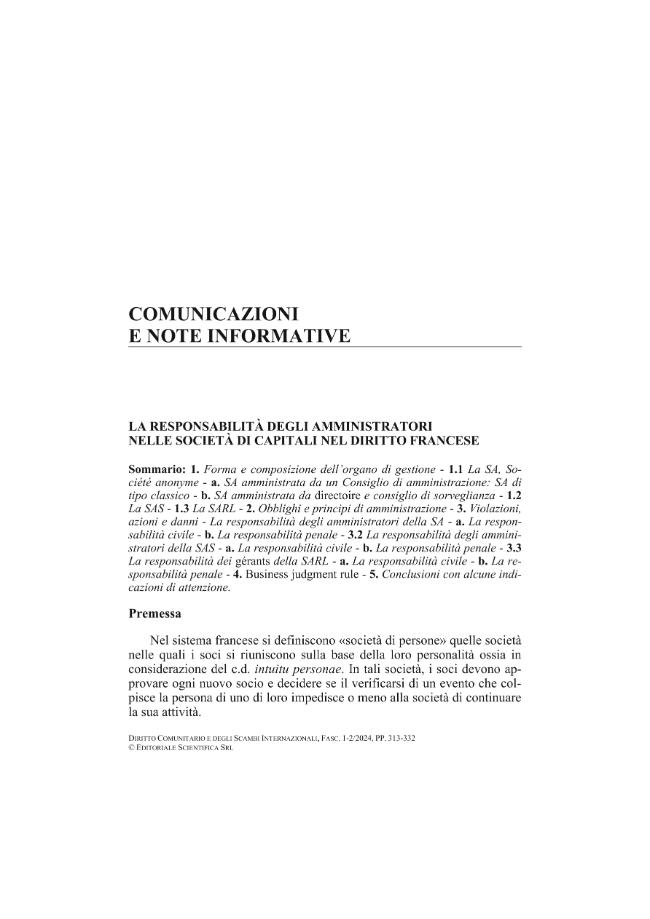 COMUNICAZIONI
E NOTE INFORMATIVE

LA RESPONSABILITÀ DEGLI AMMINISTRATORI
NELLE SOCIETÀ DI CAPITALI NEL DIRITTO FRANCESE

Sommario: 1. Forma e composizione dell'organo di gestione - 1.1 La SA, Société anonyme - a. SA amministrata da un Consiglio di amministrazione: SA di tipo classico - b. SA amministrata da directoire e consiglio di sorveglianza - 1.2 La SAS - 1.3 La SARL - 2. Obblighi e principi di amministrazione - 3. Violazioni, azioni e danni - La responsabilità degli amministratori della SA - a. La responsabilità civile - b. La responsabilità penale - 3.2 La responsabilità degli amministratori della SAS - a. La responsabilità civile - b. La responsabilità penale - 3.3 La responsabilità dei gérants della SARL - a. La responsabilità civile - b. La responsabilità penale - 4. Business judgment rule - 5. Conclusioni con alcune indicazioni di attenzione.

Premessa

Nel sistema francese si definiscono «società di persone» quelle società nelle quali i soci si riuniscono sulla base della loro personalità ossia in considerazione del c.d. intuitu personae. In tali società, i soci devono approvare ogni nuovo socio e decidere se il verificarsi di un evento che colpisce la persona di uno di loro impedisce o meno alla società di continuare la sua attività.

DIRITTO COMUNITARIO E DEGLI SCAMBI INTERNAZIONALI, FASC. 1-2/2024, PP. 313-332
© EDITORIALE SCIENTIFICA SRL